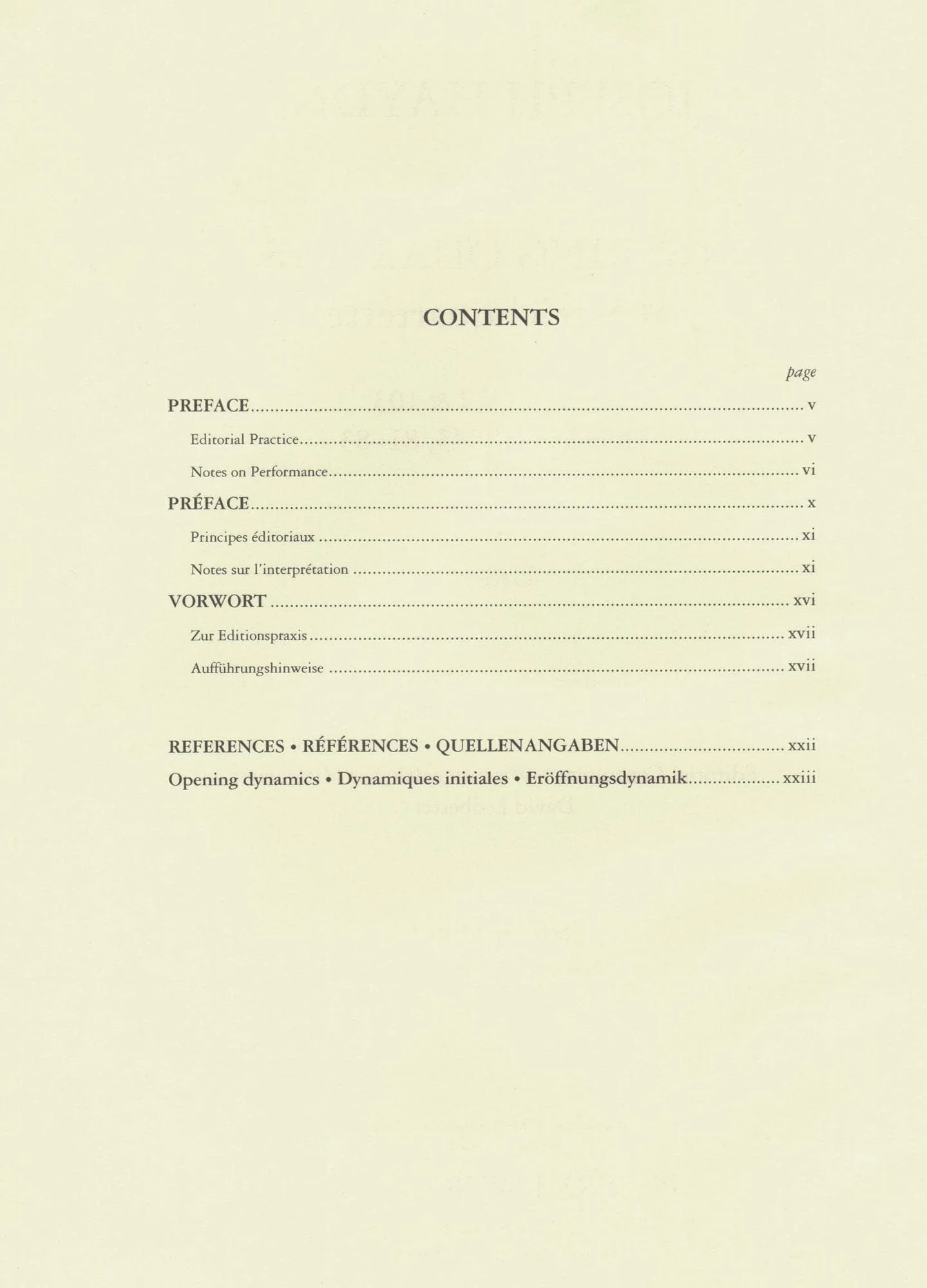 CONTENTS

page

PREFACE v

Editorial Practice v

Notes on Performance vi

PRÉFACE x

Principes éditoriaux xi

Notes sur l'interprétation xi

VORWORT xvi

Zur Editionspraxis xvii

Aufführungshinweise xvii

REFERENCES • RÉFÉRENCES • QUELLENANGABEN xxii

Opening dynamics • Dynamiques initiales • Eröffnungsdynamik xxiii